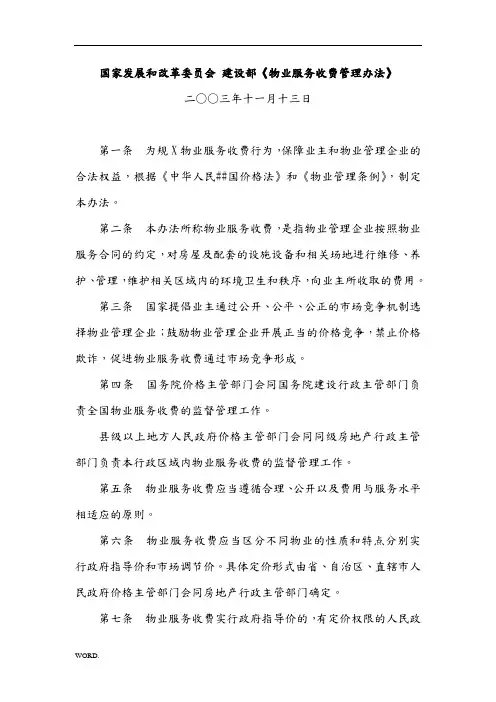 国家发展和改革委员会 建设部《物业服务收费管理办法》

二〇〇三年十一月十三日

第一条 为规X物业服务收费行为，保障业主和物业管理企业的合法权益，根据《中华人民##国价格法》和《物业管理条例》，制定本办法。

第二条 本办法所称物业服务收费，是指物业管理企业按照物业服务合同的约定，对房屋及配套的设施设备和相关场地进行维修、养护、管理，维护相关区域内的环境卫生和秩序，向业主所收取的费用。

第三条 国家提倡业主通过公开、公平、公正的市场竞争机制选择物业管理企业；鼓励物业管理企业开展正当的价格竞争，禁止价格欺诈，促进物业服务收费通过市场竞争形成。

第四条 国务院价格主管部门会同国务院建设行政主管部门负责全国物业服务收费的监督管理工作。

县级以上地方人民政府价格主管部门会同同级房地产行政主管部门负责本行政区域内物业服务收费的监督管理工作。

第五条 物业服务收费应当遵循合理、公开以及费用与服务水平相适应的原则。

第六条 物业服务收费应当区分不同物业的性质和特点分别实行政府指导价和市场调节价。具体定价形式由省、自治区、直辖市人民政府价格主管部门会同房地产行政主管部门确定。

第七条 物业服务收费实行政府指导价的，有定价权限的人民政

WORD.